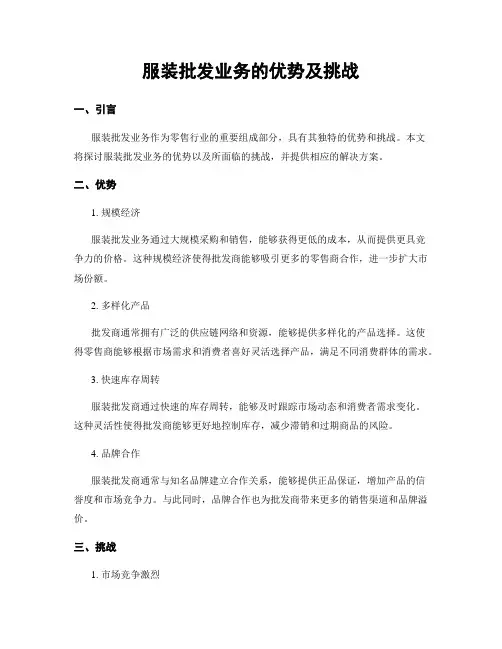 服装批发业务的优势及挑战

一、引言

服装批发业务作为零售行业的重要组成部分，具有其独特的优势和挑战。本文将探讨服装批发业务的优势以及所面临的挑战，并提供相应的解决方案。

二、优势

1. 规模经济

服装批发业务通过大规模采购和销售，能够获得更低的成本，从而提供更具竞争力的价格。这种规模经济使得批发商能够吸引更多的零售商合作，进一步扩大市场份额。

2. 多样化产品

批发商通常拥有广泛的供应链网络和资源，能够提供多样化的产品选择。这使得零售商能够根据市场需求和消费者喜好灵活选择产品，满足不同消费群体的需求。

3. 快速库存周转

服装批发商通过快速的库存周转，能够及时跟踪市场动态和消费者需求变化。这种灵活性使得批发商能够更好地控制库存，减少滞销和过期商品的风险。

4. 品牌合作

服装批发商通常与知名品牌建立合作关系，能够提供正品保证，增加产品的信誉度和市场竞争力。与此同时，品牌合作也为批发商带来更多的销售渠道和品牌溢价。

三、挑战

1. 市场竞争激烈